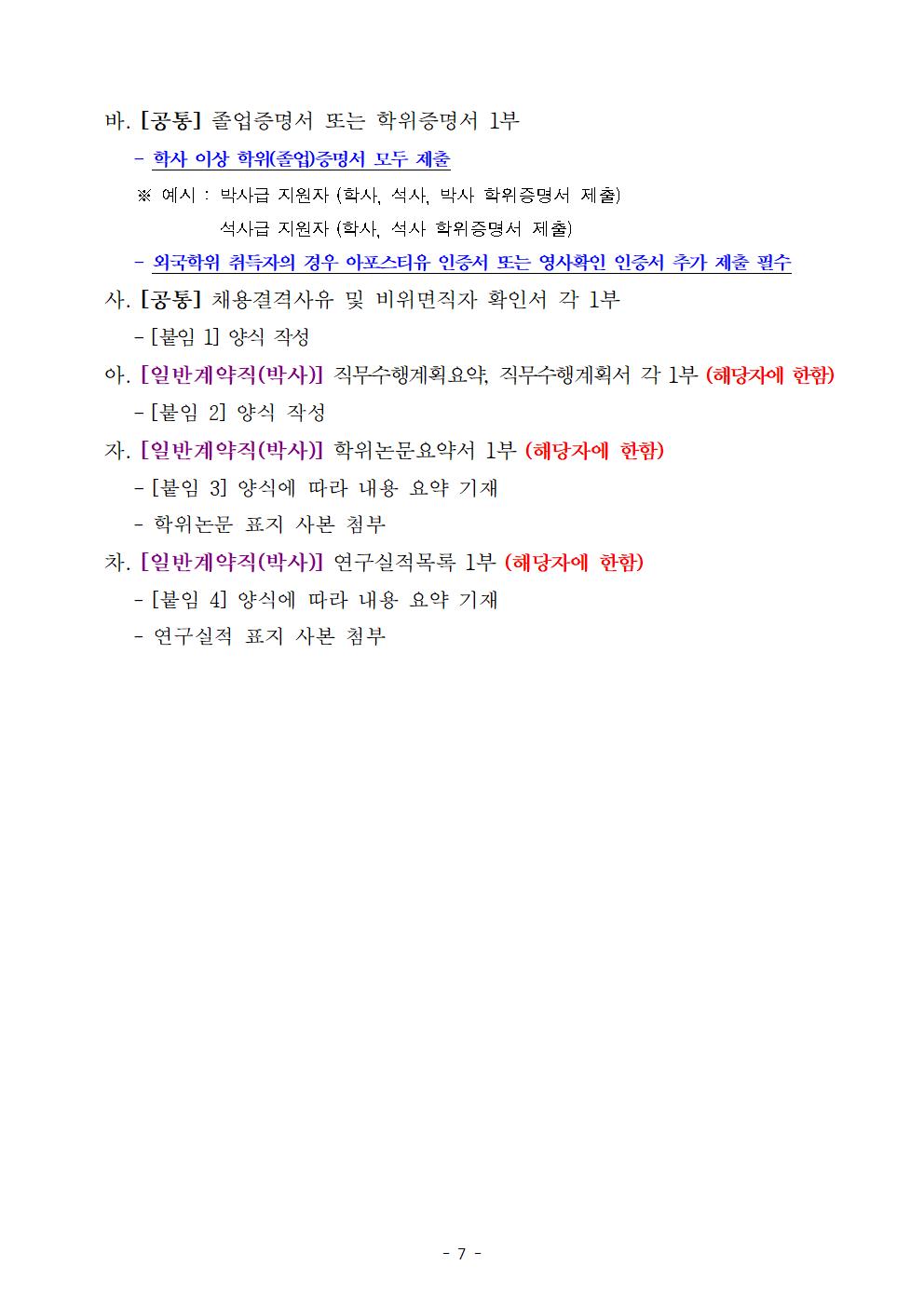 바. [공통] 졸업증명서 또는 학위증명서 1부

- 학사 이상 학위(졸업)증명서 모두 제출

※ 예시 : 박사급 지원자 (학사, 석사, 박사 학위증명서 제출)

석사급 지원자 (학사, 석사 학위증명서 제출)

- 외국학위 취득자의 경우 아포스티유 인증서 또는 영사확인 인증서 추가 제출 필수

사. [공통] 채용결격사유 및 비위면직자 확인서 각 1부

- [붙임 1] 양식 작성

아. [일반계약직(박사)] 직무수행계획요약, 직무수행계획서 각 1부 (해당자에 한함)

- [붙임 2] 양식 작성

자. [일반계약직(박사)] 학위논문요약서 1부 (해당자에 한함)

- [붙임 3] 양식에 따라 내용 요약 기재

- 학위논문 표지 사본 첨부

차. [일반계약직(박사)] 연구실적목록 1부 (해당자에 한함)

- [붙임 4] 양식에 따라 내용 요약 기재

- 연구실적 표지 사본 첨부

- 7 -